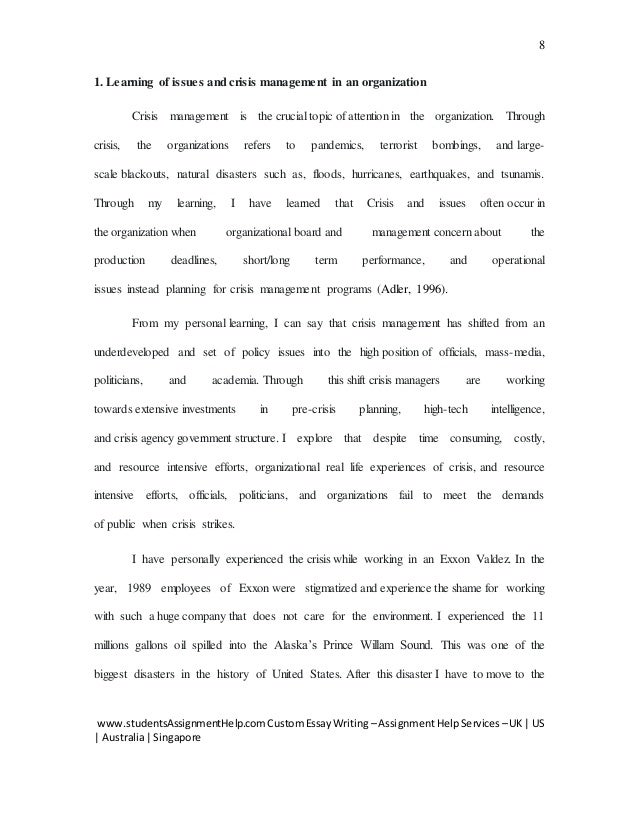 8

1. Learning of issues and crisis management in an organization

Crisis management is the crucial topic of attention in the organization. Through crisis, the organizations refers to pandemics, terrorist bombings, and large-scale blackouts, natural disasters such as, floods, hurricanes, earthquakes, and tsunamis. Through my learning, I have learned that Crisis and issues often occur in the organization when organizational board and management concern about the production deadlines, short/long term performance, and operational issues instead planning for crisis management programs (Adler, 1996).

From my personal learning, I can say that crisis management has shifted from an underdeveloped and set of policy issues into the high position of officials, mass-media, politicians, and academia. Through this shift crisis managers are working towards extensive investments in pre-crisis planning, high-tech intelligence, and crisis agency government structure. I explore that despite time consuming, costly, and resource intensive efforts, organizational real life experiences of crisis, and resource intensive efforts, officials, politicians, and organizations fail to meet the demands of public when crisis strikes.

I have personally experienced the crisis while working in an Exxon Valdez. In the year, 1989 employees of Exxon were stigmatized and experience the shame for working with such a huge company that does not care for the environment. I experienced the 11 millions gallons oil spilled into the Alaska's Prince Willam Sound. This was one of the biggest disasters in the history of United States. After this disaster I have to move to the

www.studentsAssignmentHelp.com Custom Essay Writing – Assignment Help Services – UK | US | Australia | Singapore